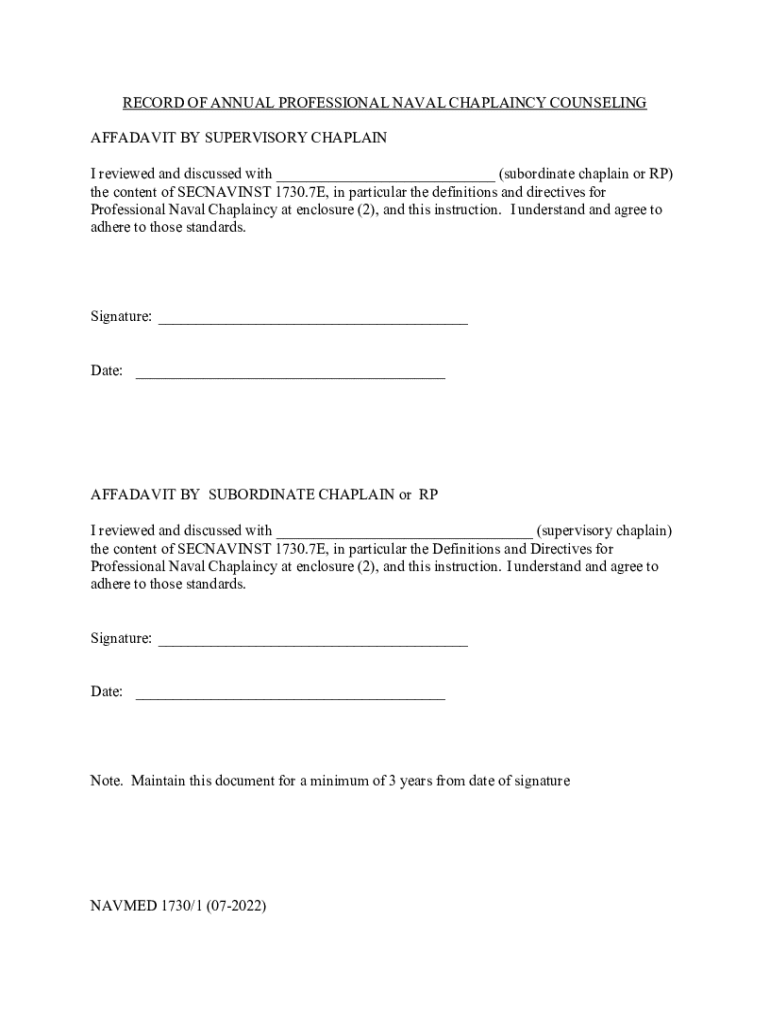 RECORD OF ANNUAL PROFESSIONAL NAVAL CHAPLAINCY COUNSELING

AFFADAVIT BY SUPERVISORY CHAPLAIN

I reviewed and discussed with ____________________________ (subordinate chaplain or RP) the content of SECNAVINST 1730.7E, in particular the definitions and directives for Professional Naval Chaplaincy at enclosure (2), and this instruction. I understand and agree to adhere to those standards.

Signature: ________________________________________

Date: ________________________________________

AFFADAVIT BY SUBORDINATE CHAPLAIN or RP

I reviewed and discussed with _________________________________ (supervisory chaplain) the content of SECNAVINST 1730.7E, in particular the Definitions and Directives for Professional Naval Chaplaincy at enclosure (2), and this instruction. I understand and agree to adhere to those standards.

Signature: ________________________________________

Date: ________________________________________

Note. Maintain this document for a minimum of 3 years from date of signature

NAVMED 1730/1 (07-2022)